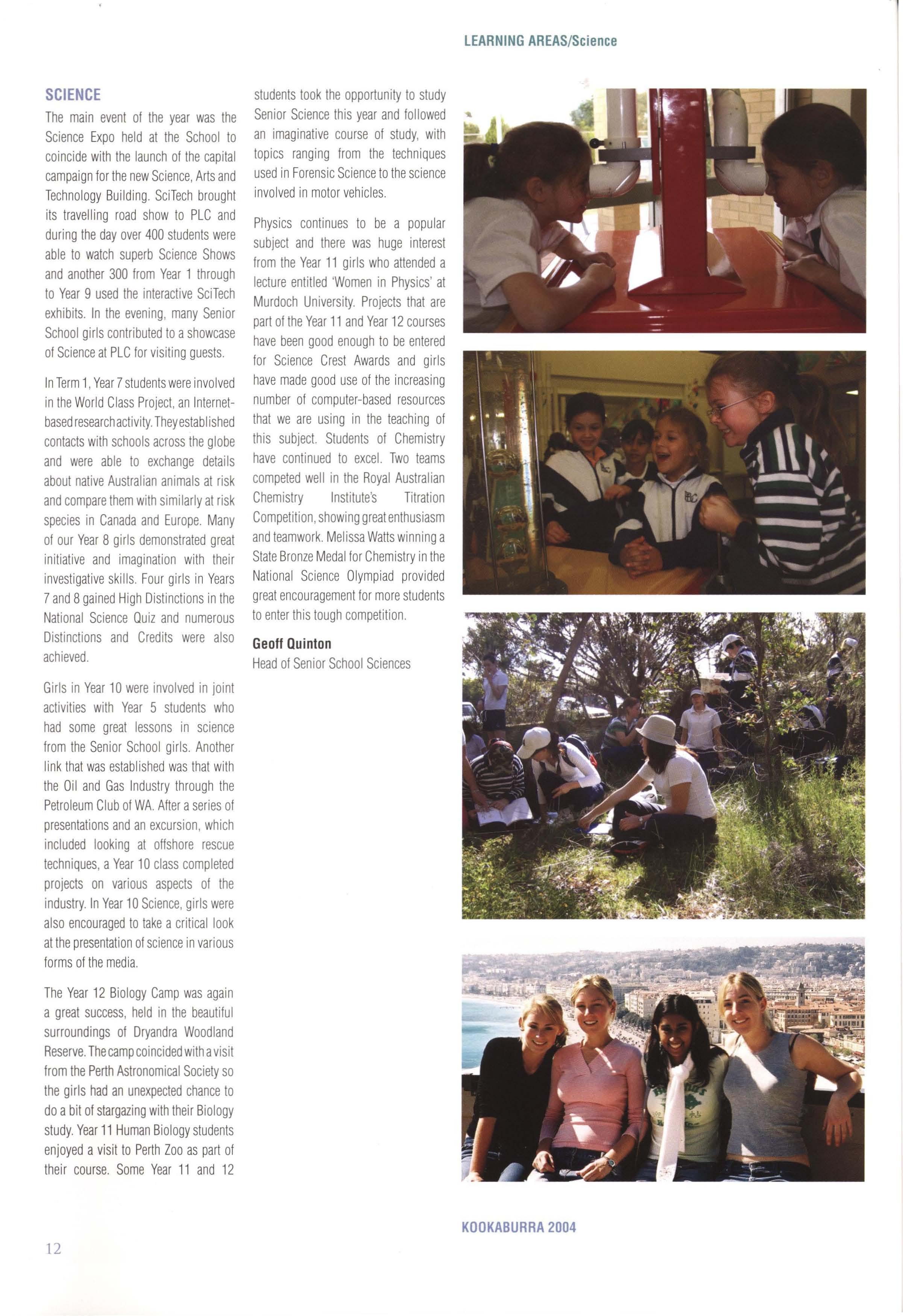 LEARNING AREAS/Science

SCIENCE

The main event of the year was the Science Expo held at the School to coincide with the launch of the capital campaign for the new Science, Arts and Technology Building. SciTech brought its travelling road show to PLC and during the day over 400 students were able to watch superb Science Shows and another 300 from Year 1 through to Year 9 used the interactive SciTech exhibits. In the evening, many Senior School girls contributed to a showcase of Science at PLC for visiting guests.

In Term 1, Year 7 students were involved in the World Class Project, an Internet-based research activity. They established contacts with schools across the globe and were able to exchange details about native Australian animals at risk and compare them with similarly at risk species in Canada and Europe. Many of our Year 8 girls demonstrated great initiative and imagination with their investigative skills. Four girls in Years 7 and 8 gained High Distinctions in the National Science Quiz and numerous Distinctions and Credits were also achieved.

Girls in Year 10 were involved in joint activities with Year 5 students who had some great lessons in science from the Senior School girls. Another link that was established was that with the Oil and Gas Industry through the Petroleum Club of WA. After a series of presentations and an excursion, which included looking at offshore rescue techniques, a Year 10 class completed projects on various aspects of the industry. In Year 10 Science, girls were also encouraged to take a critical look at the presentation of science in various forms of the media.

The Year 12 Biology Camp was again a great success, held in the beautiful surroundings of Dryandra Woodland Reserve. The camp coincided with a visit from the Perth Astronomical Society so the girls had an unexpected chance to do a bit of stargazing with their Biology study. Year 11 Human Biology students enjoyed a visit to Perth Zoo as part of their course. Some Year 11 and 12 students took the opportunity to study Senior Science this year and followed an imaginative course of study, with topics ranging from the techniques used in Forensic Science to the science involved in motor vehicles.

Physics continues to be a popular subject and there was huge interest from the Year 11 girls who attended a lecture entitled 'Women in Physics' at Murdoch University. Projects that are part of the Year 11 and Year 12 courses have been good enough to be entered for Science Crest Awards and girls have made good use of the increasing number of computer-based resources that we are using in the teaching of this subject. Students of Chemistry have continued to excel. Two teams competed well in the Royal Australian Chemistry Institute's Titration Competition, showing great enthusiasm and teamwork. Melissa Watts winning a State Bronze Medal for Chemistry in the National Science Olympiad provided great encouragement for more students to enter this tough competition.

Geoff Quinton
Head of Senior School Sciences

KOOKABURRA 2004

12